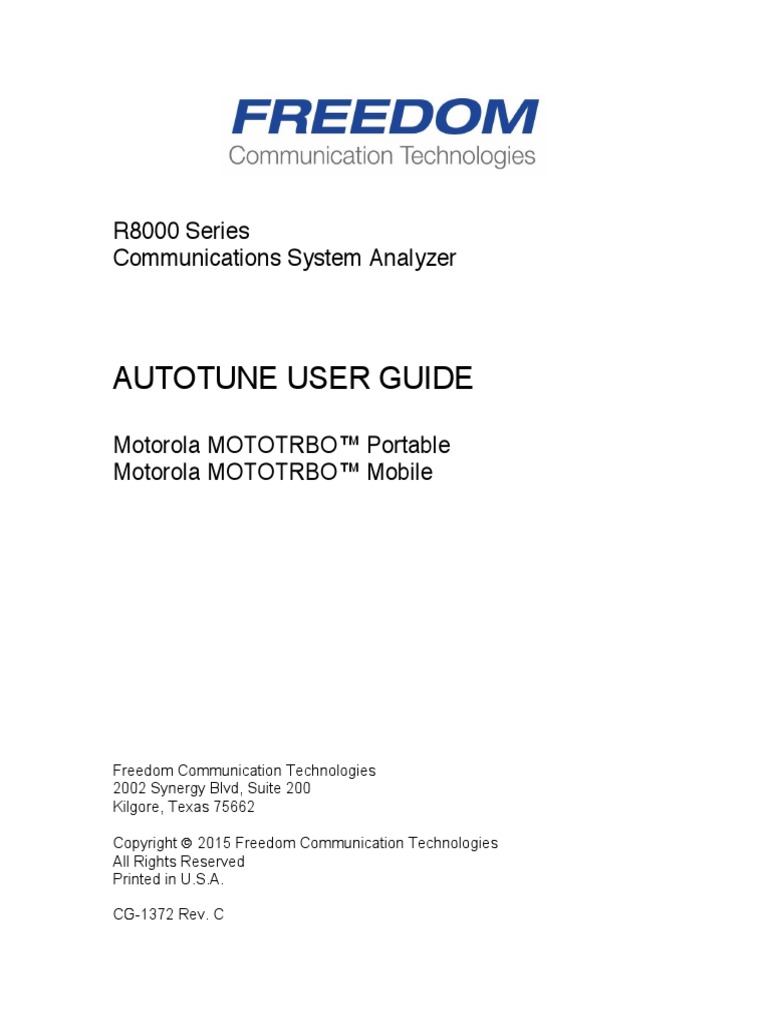 FREEDOM
Communication Technologies

R8000 Series
Communications System Analyzer

AUTOTUNE USER GUIDE

Motorola MOTOTRBO™ Portable
Motorola MOTOTRBO™ Mobile

Freedom Communication Technologies
2002 Synergy Blvd, Suite 200
Kilgore, Texas 75662

Copyright © 2015 Freedom Communication Technologies
All Rights Reserved
Printed in U.S.A.

CG-1372 Rev. C